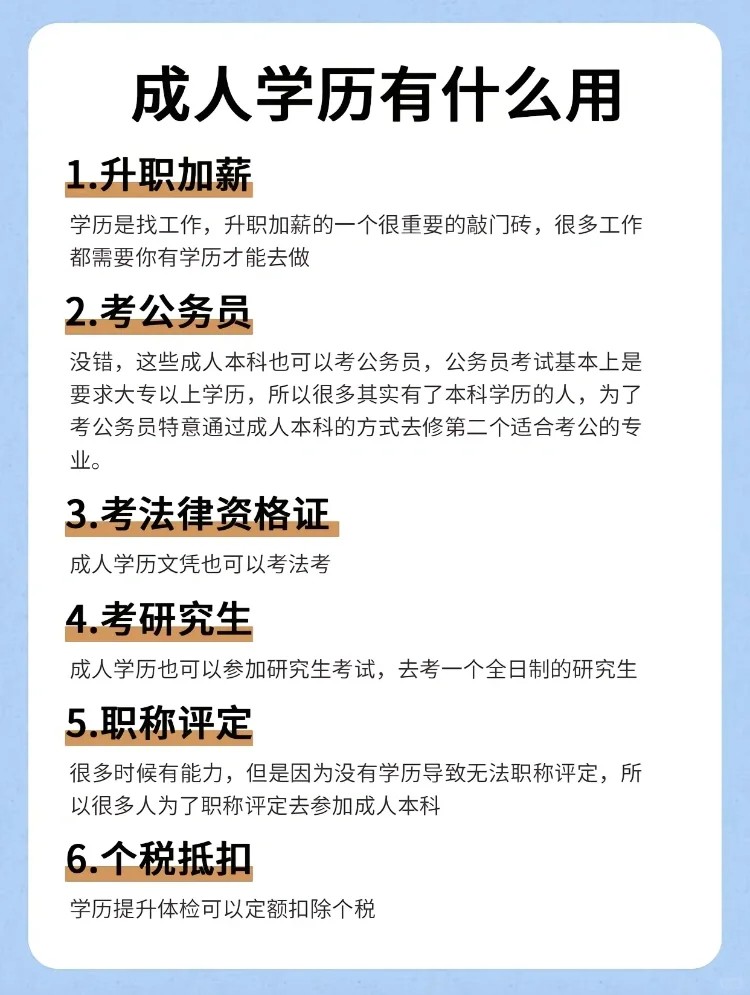 成人学历有什么用

1.升职加薪

学历是找工作，升职加薪的一个很重要的敲门砖，很多工作都需要你有学历才能去做

2.考公务员

没错，这些成人本科也可以考公务员，公务员考试基本上是要求大专以上学历，所以很多其实有了本科学历的人，为了考公务员特意通过成人本科的方式去修第二个适合考公的专业。

3.考法律资格证

成人学历文凭也可以考法考

4.考研究生

成人学历也可以参加研究生考试，去考一个全日制的研究生

5.职称评定

很多时候有能力，但是因为没有学历导致无法职称评定，所以很多人为了职称评定去参加成人本科

6.个税抵扣

学历提升体检可以定额扣除个税